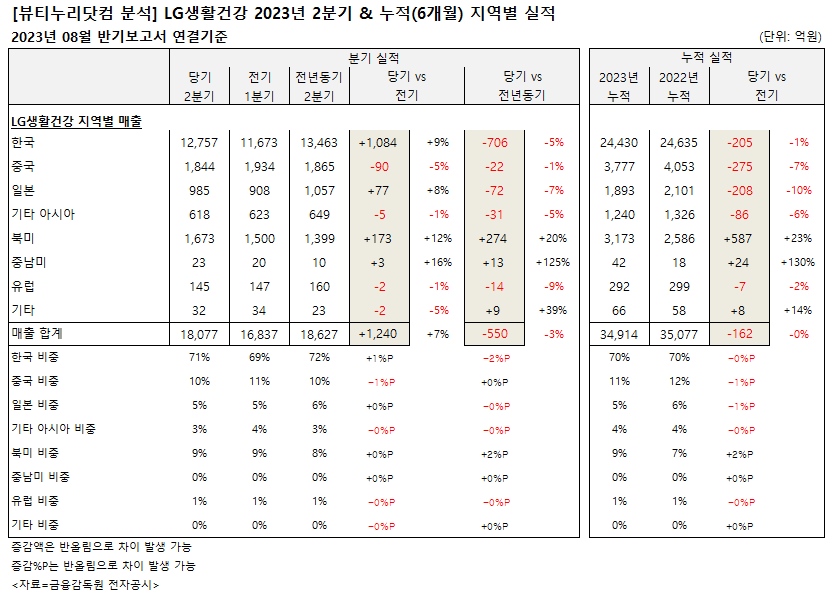 [뷰티누리닷컴 분석] LG생활건강 2023년 2분기 & 누적(6개월) 지역별 실적
2023년 08월 반기보고서 연결기준

(단위: 억원)

| | 분기 실적 | | | | | | | 누적 실적 | | | |
|---|---|---|---|---|---|---|---|---|---|---|---|
| | 당기 2분기 | 전기 1분기 | 전년동기 2분기 | 당기 vs 전기 | | 당기 vs 전년동기 | | 2023년 누적 | 2022년 누적 | 당기 vs 전기 | |
| LG생활건강 지역별 매출 | | | | | | | | | | | |
| 한국 | 12,757 | 11,673 | 13,463 | +1,084 | +9% | -706 | -5% | 24,430 | 24,635 | -205 | -1% |
| 중국 | 1,844 | 1,934 | 1,865 | -90 | -5% | -22 | -1% | 3,777 | 4,053 | -275 | -7% |
| 일본 | 985 | 908 | 1,057 | +77 | +8% | -72 | -7% | 1,893 | 2,101 | -208 | -10% |
| 기타 아시아 | 618 | 623 | 649 | -5 | -1% | -31 | -5% | 1,240 | 1,326 | -86 | -6% |
| 북미 | 1,673 | 1,500 | 1,399 | +173 | +12% | +274 | +20% | 3,173 | 2,586 | +587 | +23% |
| 중남미 | 23 | 20 | 10 | +3 | +16% | +13 | +125% | 42 | 18 | +24 | +130% |
| 유럽 | 145 | 147 | 160 | -2 | -1% | -14 | -9% | 292 | 299 | -7 | -2% |
| 기타 | 32 | 34 | 23 | -2 | -5% | +9 | +39% | 66 | 58 | +8 | +14% |
| 매출 합계 | 18,077 | 16,837 | 18,627 | +1,240 | +7% | -550 | -3% | 34,914 | 35,077 | -162 | -0% |
| 한국 비중 | 71% | 69% | 72% | +1%P | | -2%P | | 70% | 70% | -0%P | |
| 중국 비중 | 10% | 11% | 10% | -1%P | | +0%P | | 11% | 12% | -1%P | |
| 일본 비중 | 5% | 5% | 6% | +0%P | | -0%P | | 5% | 6% | -1%P | |
| 기타 아시아 비중 | 3% | 4% | 3% | -0%P | | -0%P | | 4% | 4% | -0%P | |
| 북미 비중 | 9% | 9% | 8% | +0%P | | +2%P | | 9% | 7% | +2%P | |
| 중남미 비중 | 0% | 0% | 0% | +0%P | | +0%P | | 0% | 0% | +0%P | |
| 유럽 비중 | 1% | 1% | 1% | -0%P | | -0%P | | 1% | 1% | -0%P | |
| 기타 비중 | 0% | 0% | 0% | -0%P | | +0%P | | 0% | 0% | +0%P | |

증감액은 반올림으로 차이 발생 가능
증감%P는 반올림으로 차이 발생 가능
<자료=금융감독원 전자공시>